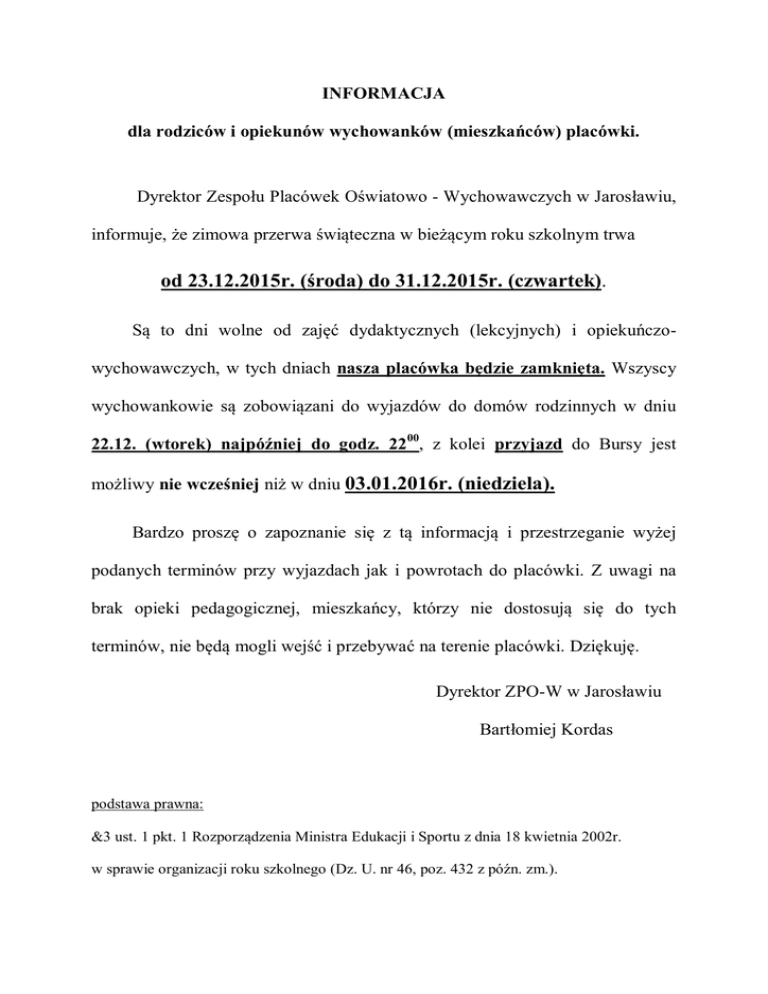 INFORMACJA

dla rodziców i opiekunów wychowanków (mieszkańców) placówki.

Dyrektor Zespołu Placówek Oświatowo - Wychowawczych w Jarosławiu, informuje, że zimowa przerwa świąteczna w bieżącym roku szkolnym trwa

od 23.12.2015r. (środa) do 31.12.2015r. (czwartek).

Są to dni wolne od zajęć dydaktycznych (lekcyjnych) i opiekuńczo-wychowawczych, w tych dniach nasza placówka będzie zamknięta. Wszyscy wychowankowie są zobowiązani do wyjazdów do domów rodzinnych w dniu 22.12. (wtorek) najpóźniej do godz. $22^{00}$, z kolei przyjazd do Bursy jest możliwy nie wcześniej niż w dniu 03.01.2016r. (niedziela).

Bardzo proszę o zapoznanie się z tą informacją i przestrzeganie wyżej podanych terminów przy wyjazdach jak i powrotach do placówki. Z uwagi na brak opieki pedagogicznej, mieszkańcy, którzy nie dostosują się do tych terminów, nie będą mogli wejść i przebywać na terenie placówki. Dziękuję.

Dyrektor ZPO-W w Jarosławiu

Bartłomiej Kordas

podstawa prawna:

&3 ust. 1 pkt. 1 Rozporządzenia Ministra Edukacji i Sportu z dnia 18 kwietnia 2002r.

w sprawie organizacji roku szkolnego (Dz. U. nr 46, poz. 432 z późn. zm.).